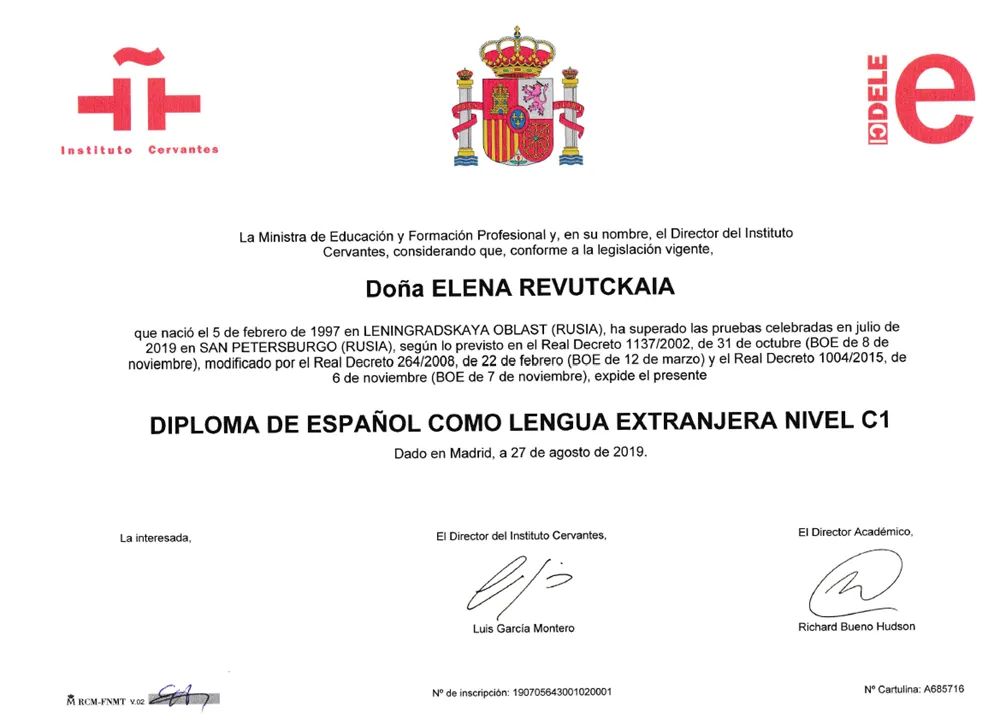 Instituto Cervantes

DELE e

La Ministra de Educación y Formación Profesional y, en su nombre, el Director del Instituto Cervantes, considerando que, conforme a la legislación vigente,

Doña ELENA REVUTCKAIA

que nació el 5 de febrero de 1997 en LENINGRADSKAYA OBLAST (RUSIA), ha superado las pruebas celebradas en julio de 2019 en SAN PETERSBURGO (RUSIA), según lo previsto en el Real Decreto 1137/2002, de 31 de octubre (BOE de 8 de noviembre), modificado por el Real Decreto 264/2008, de 22 de febrero (BOE de 12 de marzo) y el Real Decreto 1004/2015, de 6 de noviembre (BOE de 7 de noviembre), expide el presente

DIPLOMA DE ESPAÑOL COMO LENGUA EXTRANJERA NIVEL C1

Dado en Madrid, a 27 de agosto de 2019.

La interesada,

El Director del Instituto Cervantes,

Luis García Montero

El Director Académico,

Richard Bueno Hudson

RCM-FNMT V.02

Nº de inscripción: 190705643001020001

Nº Cartulina: A685716